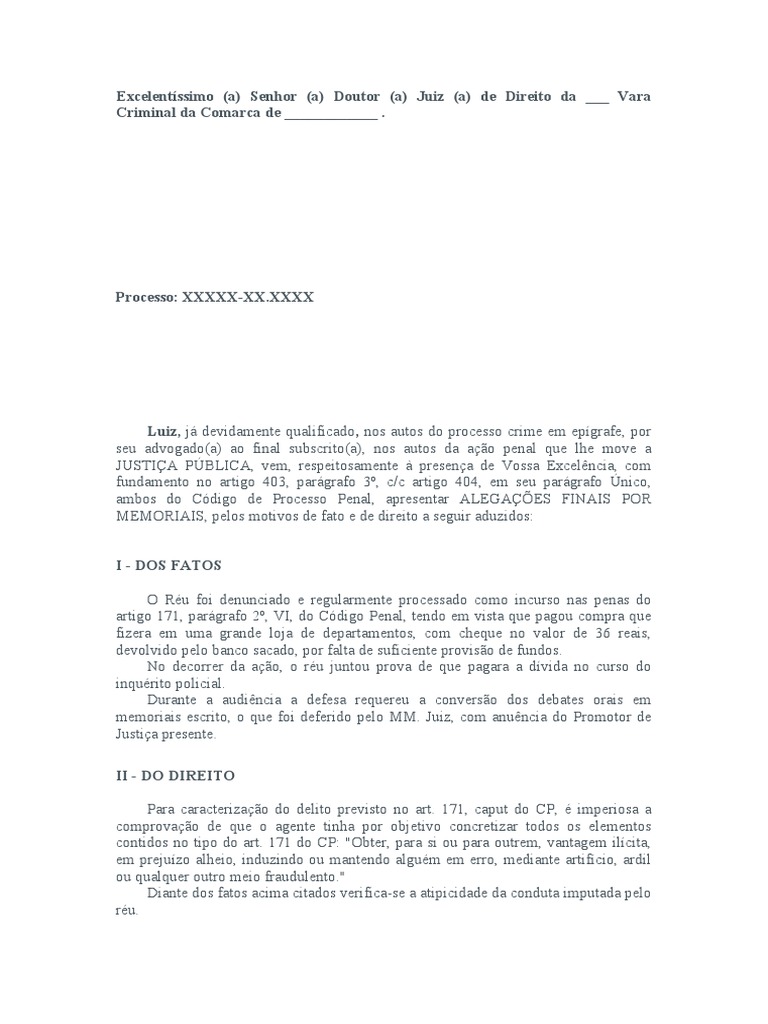 Excelentíssimo (a) Senhor (a) Doutor (a) Juiz (a) de Direito da ____ Vara Criminal da Comarca de ______________ .

Processo: XXXXX-XX.XXXX

Luiz, já devidamente qualificado, nos autos do processo crime em epígrafe, por seu advogado(a) ao final subscrito(a), nos autos da ação penal que lhe move a JUSTIÇA PÚBLICA, vem, respeitosamente à presença de Vossa Excelência, com fundamento no artigo 403, parágrafo 3º, c/c artigo 404, em seu parágrafo Único, ambos do Código de Processo Penal, apresentar ALEGAÇÕES FINAIS POR MEMORIAIS, pelos motivos de fato e de direito a seguir aduzidos:

I - DOS FATOS

O Réu foi denunciado e regularmente processado como incurso nas penas do artigo 171, parágrafo 2º, VI, do Código Penal, tendo em vista que pagou compra que fizera em uma grande loja de departamentos, com cheque no valor de 36 reais, devolvido pelo banco sacado, por falta de suficiente provisão de fundos.

No decorrer da ação, o réu juntou prova de que pagara a dívida no curso do inquérito policial.

Durante a audiência a defesa requereu a conversão dos debates orais em memoriais escrito, o que foi deferido pelo MM. Juiz, com anuência do Promotor de Justiça presente.

II - DO DIREITO

Para caracterização do delito previsto no art. 171, caput do CP, é imperiosa a comprovação de que o agente tinha por objetivo concretizar todos os elementos contidos no tipo do art. 171 do CP: "Obter, para si ou para outrem, vantagem ilícita, em prejuízo alheio, induzindo ou mantendo alguém em erro, mediante artifício, ardil ou qualquer outro meio fraudulento."

Diante dos fatos acima citados verifica-se a atipicidade da conduta imputada pelo réu.